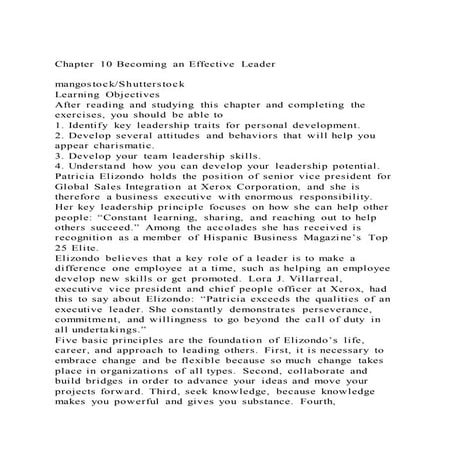 Chapter 10 Becoming an Effective Leader

mangostock/Shutterstock
Learning Objectives
After reading and studying this chapter and completing the exercises, you should be able to
1. Identify key leadership traits for personal development.
2. Develop several attitudes and behaviors that will help you appear charismatic.
3. Develop your team leadership skills.
4. Understand how you can develop your leadership potential.
Patricia Elizondo holds the position of senior vice president for Global Sales Integration at Xerox Corporation, and she is therefore a business executive with enormous responsibility. Her key leadership principle focuses on how she can help other people: "Constant learning, sharing, and reaching out to help others succeed." Among the accolades she has received is recognition as a member of Hispanic Business Magazine's Top 25 Elite.
Elizondo believes that a key role of a leader is to make a difference one employee at a time, such as helping an employee develop new skills or get promoted. Lora J. Villarreal, executive vice president and chief people officer at Xerox, had this to say about Elizondo: "Patricia exceeds the qualities of an executive leader. She constantly demonstrates perseverance, commitment, and willingness to go beyond the call of duty in all undertakings."
Five basic principles are the foundation of Elizondo's life, career, and approach to leading others. First, it is necessary to embrace change and be flexible because so much change takes place in organizations of all types. Second, collaborate and build bridges in order to advance your ideas and move your projects forward. Third, seek knowledge, because knowledge makes you powerful and gives you substance. Fourth,